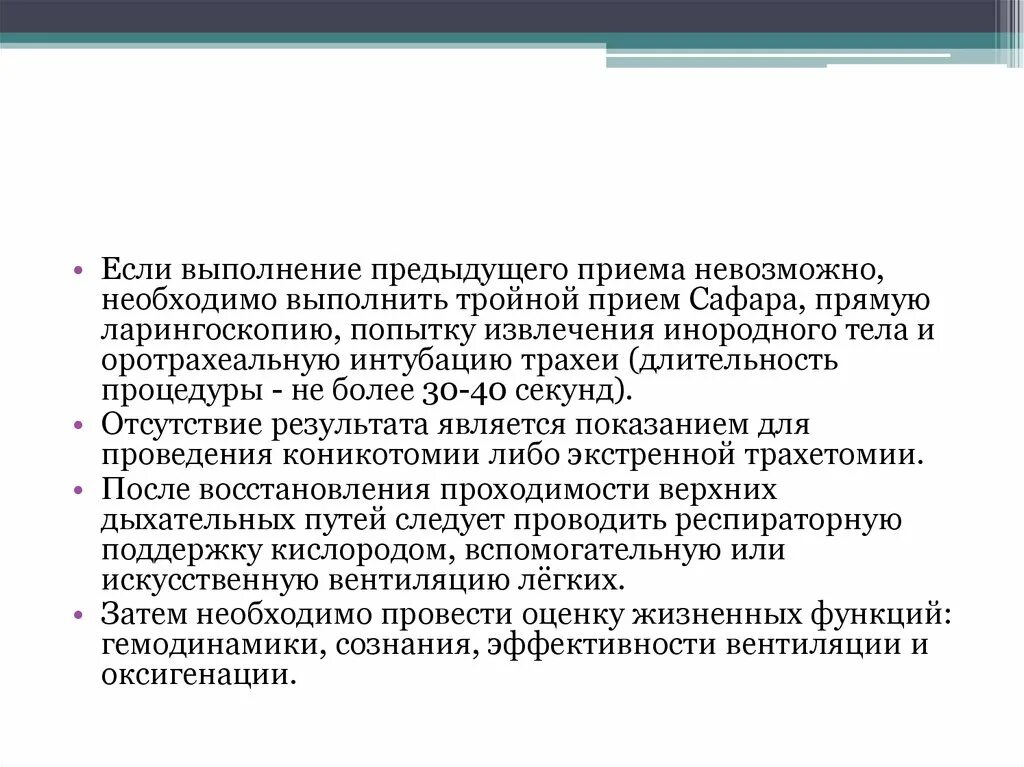 • Если выполнение предыдущего приема невозможно, необходимо выполнить тройной прием Сафара, прямую ларингоскопию, попытку извлечения инородного тела и оротрахеальную интубацию трахеи (длительность процедуры - не более 30-40 секунд).
• Отсутствие результата является показанием для проведения коникотомии либо экстренной трахетомии.
• После восстановления проходимости верхних дыхательных путей следует проводить респираторную поддержку кислородом, вспомогательную или искусственную вентиляцию лёгких.
• Затем необходимо провести оценку жизненных функций: гемодинамики, сознания, эффективности вентиляции и оксигенации.